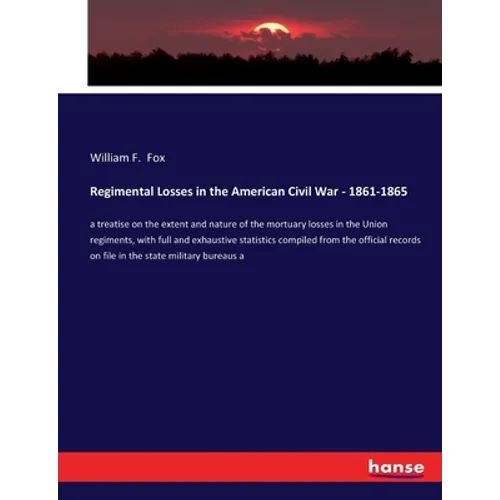 William F. Fox

Regimental Losses in the American Civil War - 1861-1865

a treatise on the extent and nature of the mortuary losses in the Union regiments, with full and exhaustive statistics compiled from the official records on file in the state military bureaus a

hanse